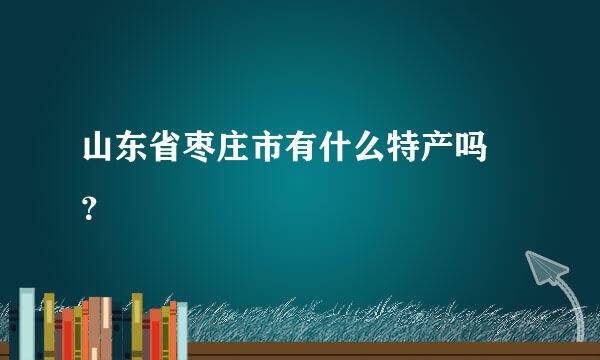 山东省枣庄市有什么特产吗？